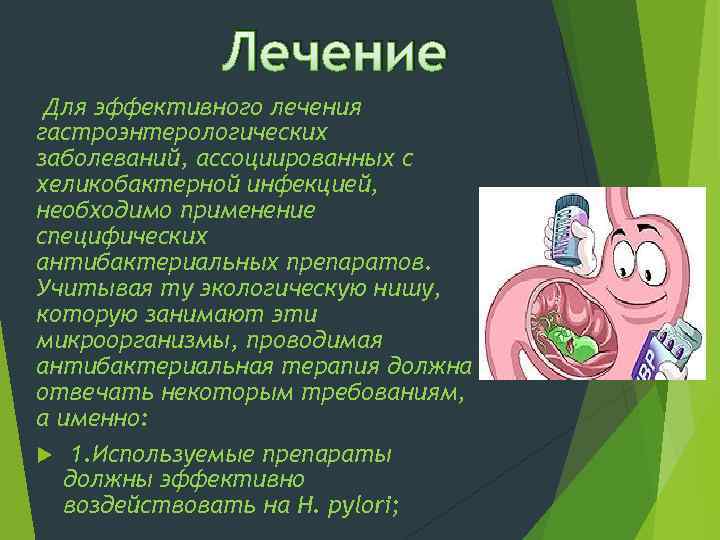 Лечение

Для эффективного лечения гастроэнтерологических заболеваний, ассоциированных с хеликобактерной инфекцией, необходимо применение специфических антибактериальных препаратов. Учитывая ту экологическую нишу, которую занимают эти микроорганизмы, проводимая антибактериальная терапия должна отвечать некоторым требованиям, а именно:

1.Используемые препараты должны эффективно воздействовать на H. pylori;

BP